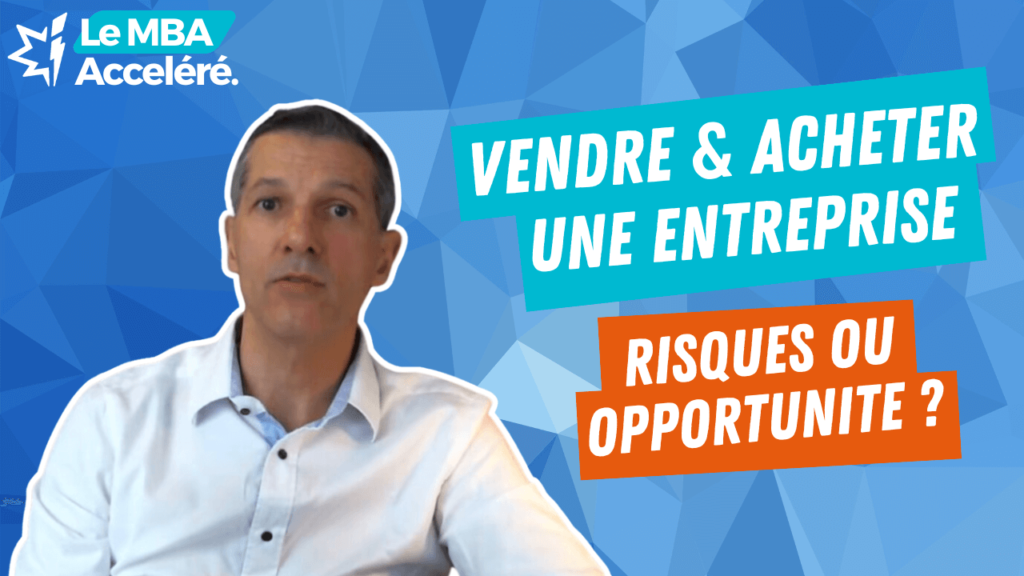 Le MBA Acceléré.

VENDRE & ACHETER UNE ENTREPRISE

RISQUES OU OPPORTUNITE ?